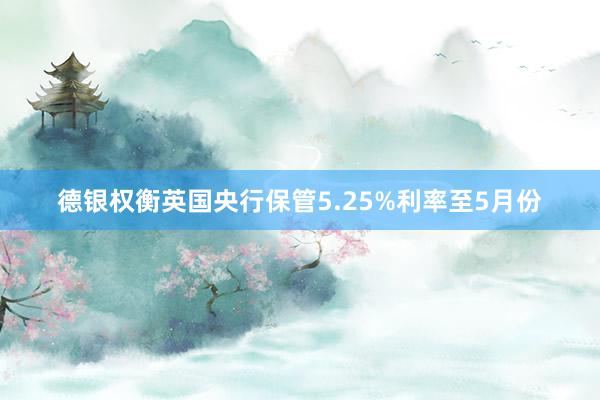 德银权衡英国央行保管5.25%利率至5月份